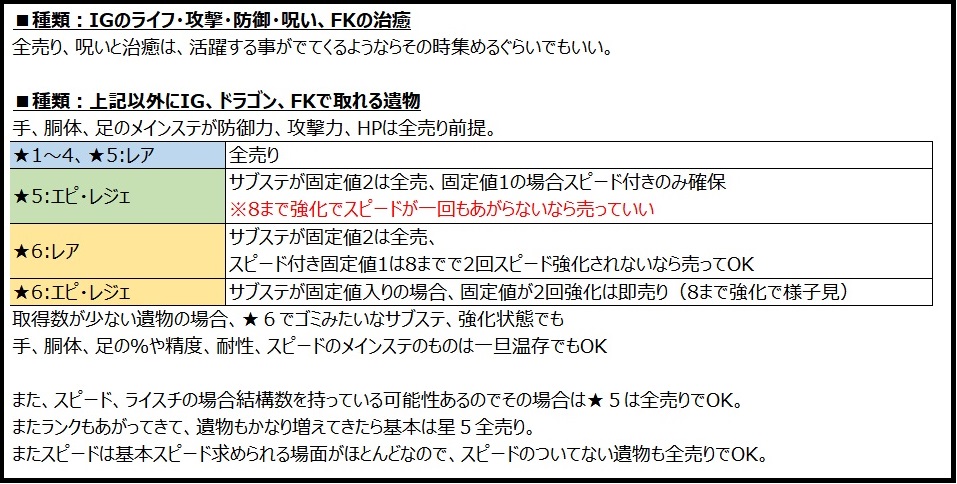 ■種類：IGのライフ･攻撃･防御･呪い、FKの治癒
全売り、呪いと治癒は、活躍する事がでてくるようならその時集めるぐらいでもいい。

■種類：上記以外にIG、ドラゴン、FKで取れる遺物
手、胴体、足のメインステが防御力、攻撃力、HPは全売り前提。

| ★1～4、★5:レア | 全売り |
|---|---|
| ★5:エピ･レジェ | サブステが固定値2は全売、固定値1の場合スピード付きのみ確保 ※8まで強化でスピードが一回もあがらないなら売っていい |
| ★6:レア | サブステが固定値2は全売、スピード付き固定値1は8までで2回スピード強化されないなら売ってOK |
| ★6:エピ･レジェ | サブステが固定値入りの場合、固定値が2回強化は即売り（8まで強化で様子見） |

取得数が少ない遺物の場合、★6でゴミみたいなサブステ、強化状態でも
手、胴体、足の%や精度、耐性、スピードのメインステのものは一旦温存でもOK

また、スピード、ライスチの場合結構数を持っている可能性あるのでその場合は★5は全売りでOK。
またランクもあがってきて、遺物もかなり増えてきたら基本は星5全売り。
またスピードは基本スピード求められる場面がほとんどなので、スピードのついてない遺物も全売りでOK。